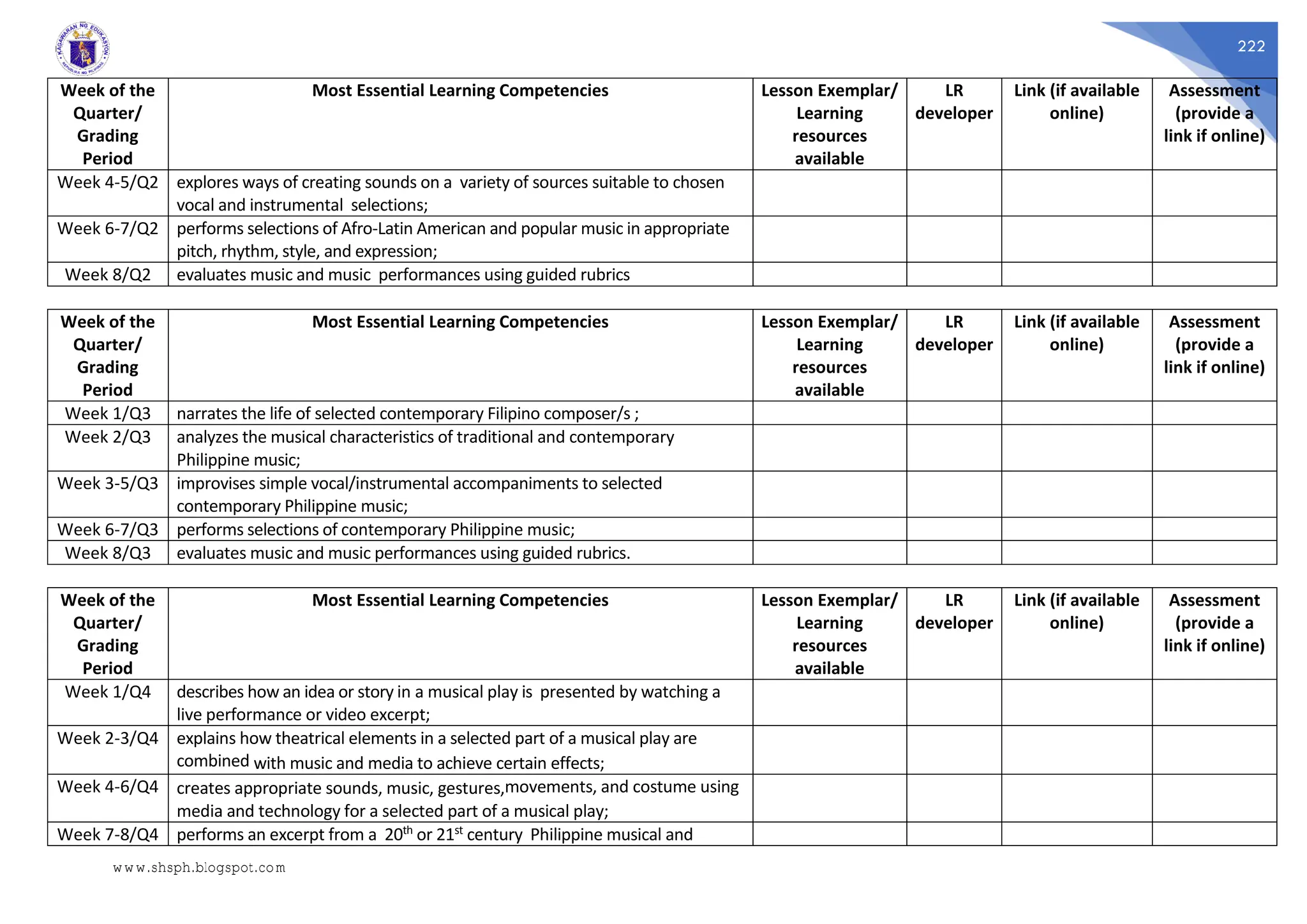 KAGAWARAN NG EDUKASYON REPUBLIKA NG PILIPINAS

222

| Week of the Quarter/ Grading Period | Most Essential Learning Competencies | Lesson Exemplar/ Learning resources available | LR developer | Link (if available online) | Assessment (provide a link if online) |
|---|---|---|---|---|---|
| Week 4-5/Q2 | explores ways of creating sounds on a variety of sources suitable to chosen vocal and instrumental selections; | | | | |
| Week 6-7/Q2 | performs selections of Afro-Latin American and popular music in appropriate pitch, rhythm, style, and expression; | | | | |
| Week 8/Q2 | evaluates music and music performances using guided rubrics | | | | |

| Week of the Quarter/ Grading Period | Most Essential Learning Competencies | Lesson Exemplar/ Learning resources available | LR developer | Link (if available online) | Assessment (provide a link if online) |
|---|---|---|---|---|---|
| Week 1/Q3 | narrates the life of selected contemporary Filipino composer/s ; | | | | |
| Week 2/Q3 | analyzes the musical characteristics of traditional and contemporary Philippine music; | | | | |
| Week 3-5/Q3 | improvises simple vocal/instrumental accompaniments to selected contemporary Philippine music; | | | | |
| Week 6-7/Q3 | performs selections of contemporary Philippine music; | | | | |
| Week 8/Q3 | evaluates music and music performances using guided rubrics. | | | | |

| Week of the Quarter/ Grading Period | Most Essential Learning Competencies | Lesson Exemplar/ Learning resources available | LR developer | Link (if available online) | Assessment (provide a link if online) |
|---|---|---|---|---|---|
| Week 1/Q4 | describes how an idea or story in a musical play is presented by watching a live performance or video excerpt; | | | | |
| Week 2-3/Q4 | explains how theatrical elements in a selected part of a musical play are combined with music and media to achieve certain effects; | | | | |
| Week 4-6/Q4 | creates appropriate sounds, music, gestures,movements, and costume using media and technology for a selected part of a musical play; | | | | |
| Week 7-8/Q4 | performs an excerpt from a $20^{th}$ or $21^{st}$ century Philippine musical and | | | | |

www.shsph.blogspot.com